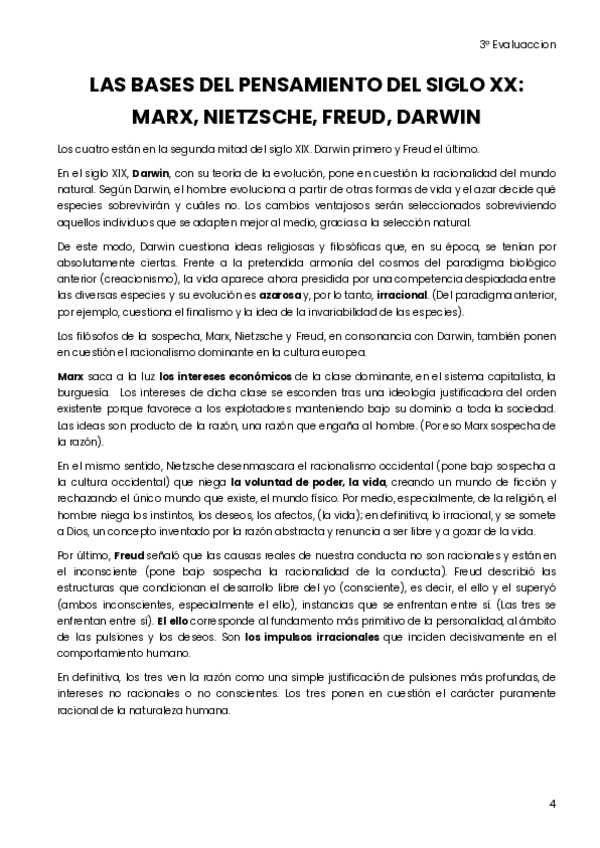 3º Evaluaccion

LAS BASES DEL PENSAMIENTO DEL SIGLO XX: MARX, NIETZSCHE, FREUD, DARWIN

Los cuatro están en la segunda mitad del siglo XIX. Darwin primero y Freud el último.

En el siglo XIX, Darwin, con su teoría de la evolución, pone en cuestión la racionalidad del mundo natural. Según Darwin, el hombre evoluciona a partir de otras formas de vida y el azar decide qué especies sobrevivirán y cuáles no. Los cambios ventajosos serán seleccionados sobreviviendo aquellos individuos que se adapten mejor al medio, gracias a la selección natural.

De este modo, Darwin cuestiona ideas religiosas y filosóficas que, en su época, se tenían por absolutamente ciertas. Frente a la pretendida armonía del cosmos del paradigma biológico anterior (creacionismo), la vida aparece ahora presidida por una competencia despiadada entre las diversas especies y su evolución es azarosa y, por lo tanto, irracional. (Del paradigma anterior, por ejemplo, cuestiona el finalismo y la idea de la invariabilidad de las especies).

Los filósofos de la sospecha, Marx, Nietzsche y Freud, en consonancia con Darwin, también ponen en cuestión el racionalismo dominante en la cultura europea.

Marx saca a la luz los intereses económicos de la clase dominante, en el sistema capitalista, la burguesía. Los intereses de dicha clase se esconden tras una ideología justificadora del orden existente porque favorece a los explotadores manteniendo bajo su dominio a toda la sociedad. Las ideas son producto de la razón, una razón que engaña al hombre. (Por eso Marx sospecha de la razón).

En el mismo sentido, Nietzsche desenmascara el racionalismo occidental (pone bajo sospecha a la cultura occidental) que niega la voluntad de poder, la vida, creando un mundo de ficción y rechazando el único mundo que existe, el mundo físico. Por medio, especialmente, de la religión, el hombre niega los instintos, los deseos, los afectos, (la vida); en definitiva, lo irracional, y se somete a Dios, un concepto inventado por la razón abstracta y renuncia a ser libre y a gozar de la vida.

Por último, Freud señaló que las causas reales de nuestra conducta no son racionales y están en el inconsciente (pone bajo sospecha la racionalidad de la conducta). Freud describió las estructuras que condicionan el desarrollo libre del yo (consciente), es decir, el ello y el superyó (ambos inconscientes, especialmente el ello), instancias que se enfrentan entre sí. (Las tres se enfrentan entre sí). El ello corresponde al fundamento más primitivo de la personalidad, al ámbito de las pulsiones y los deseos. Son los impulsos irracionales que inciden decisivamente en el comportamiento humano.

En definitiva, los tres ven la razón como una simple justificación de pulsiones más profundas, de intereses no racionales o no conscientes. Los tres ponen en cuestión el carácter puramente racional de la naturaleza humana.

4